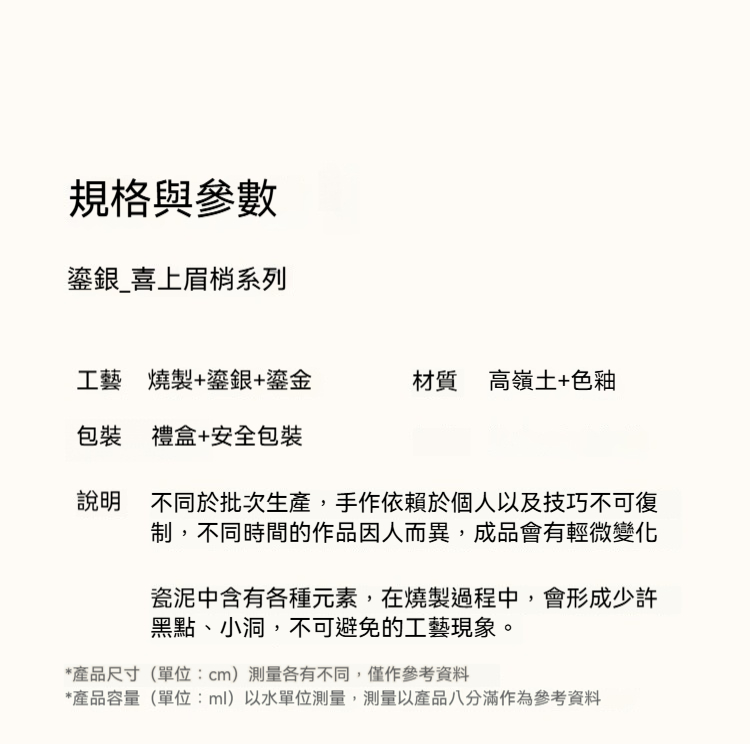 規格與參數

鎏銀_喜上眉梢系列

工藝 燒製+鎏銀+鎏金

材質 高嶺土+色釉

包裝 禮盒+安全包裝

說明 不同於批次生產，手作依賴於個人以及技巧不可復制，不同時間的作品因人而異，成品會有輕微變化

瓷泥中含有各種元素，在燒製過程中，會形成少許黑點、小洞，不可避免的工藝現象。

*產品尺寸（單位：cm）測量各有不同，僅作參考資料
*產品容量（單位：ml）以水單位測量，測量以產品八分滿作為參考資料